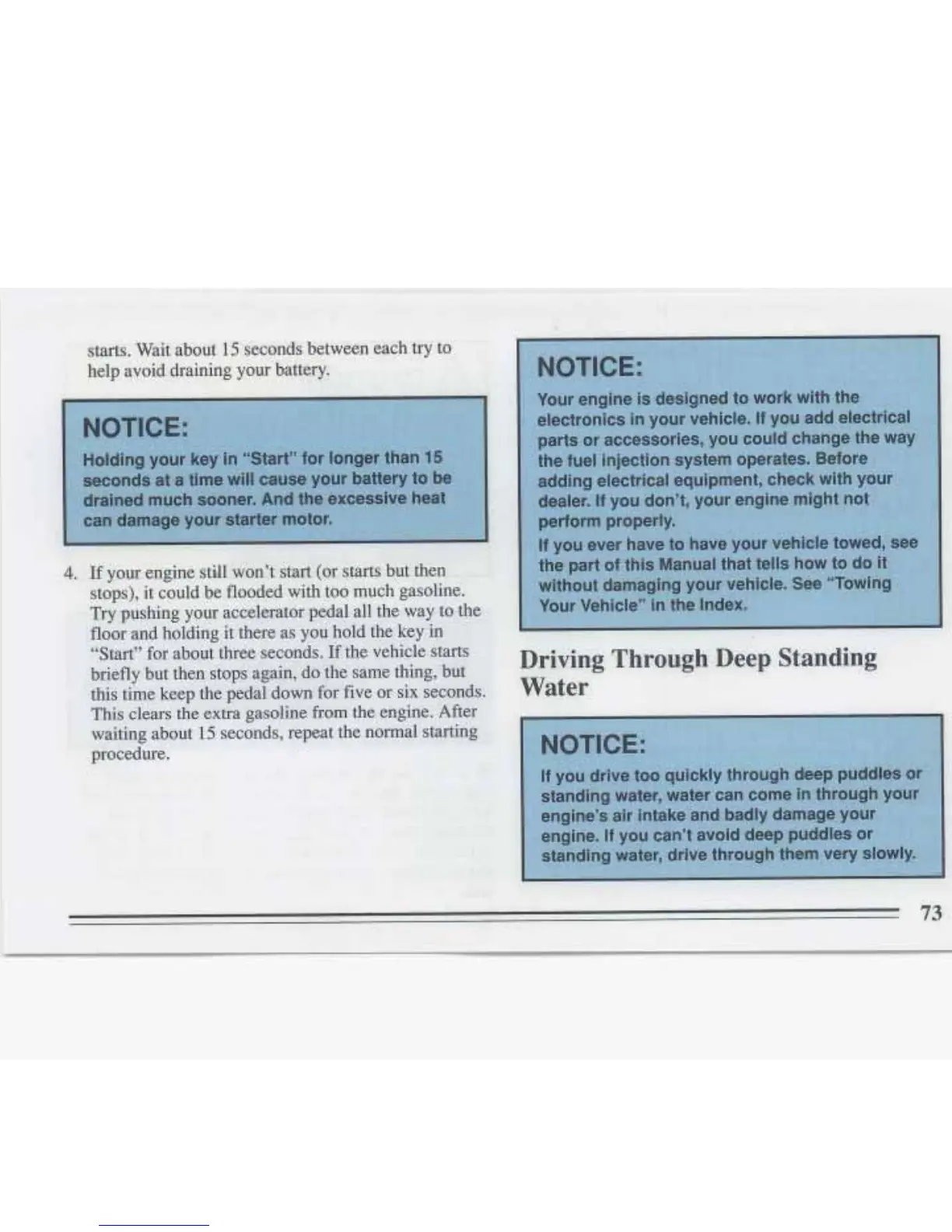 starts. Wait about 15 seconds between each try to help avoid draining your battery.

NOTICE:

Holding your key in "Start" for longer than 15 seconds at a time will cause your battery to be drained much sooner. And the excessive heat can damage your starter motor.

4. If your engine still won't start (or starts but then stops), it could be flooded with too much gasoline. Try pushing your accelerator pedal all the way to the floor and holding it there as you hold the key in "Start" for about three seconds. If the vehicle starts briefly but then stops again, do the same thing, but this time keep the pedal down for five or six seconds. This clears the extra gasoline from the engine. After waiting about 15 seconds, repeat the normal starting procedure.

NOTICE:

Your engine is designed to work with the electronics in your vehicle. If you add electrical parts or accessories, you could change the way the fuel injection system operates. Before adding electrical equipment, check with your dealer. If you don't, your engine might not perform properly.

If you ever have to have your vehicle towed, see the part of this Manual that tells how to do it without damaging your vehicle. See "Towing Your Vehicle" in the Index.

Driving Through Deep Standing Water

NOTICE:

If you drive too quickly through deep puddles or standing water, water can come in through your engine's air intake and badly damage your engine. If you can't avoid deep puddles or standing water, drive through them very slowly.

73